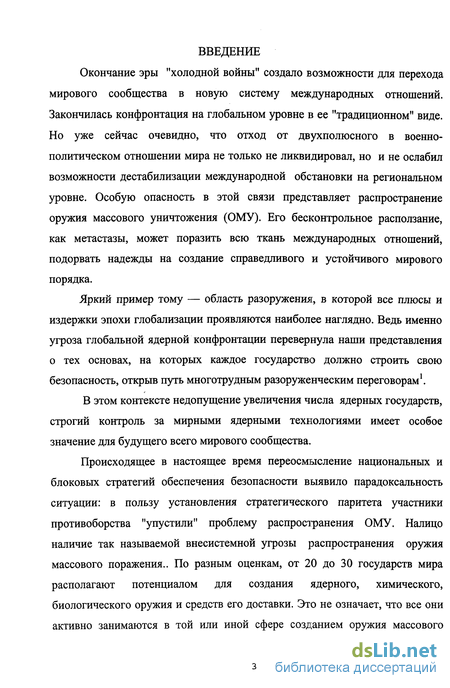 ВВЕДЕНИЕ

Окончание эры "холодной войны" создало возможности для перехода мирового сообщества в новую систему международных отношений. Закончилась конфронтация на глобальном уровне в ее "традиционном" виде. Но уже сейчас очевидно, что отход от двухполюсного в военно-политическом отношении мира не только не ликвидировал, но и не ослабил возможности дестабилизации международной обстановки на региональном уровне. Особую опасность в этой связи представляет распространение оружия массового уничтожения (ОМУ). Его бесконтрольное расползание, как метастазы, может поразить всю ткань международных отношений, подорвать надежды на создание справедливого и устойчивого мирового порядка.

Яркий пример тому — область разоружения, в которой все плюсы и издержки эпохи глобализации проявляются наиболее наглядно. Ведь именно угроза глобальной ядерной конфронтации перевернула наши представления о тех основах, на которых каждое государство должно строить свою безопасность, открыв путь многотрудным разоруженческим переговорам$^1$.

В этом контексте недопущение увеличения числа ядерных государств, строгий контроль за мирными ядерными технологиями имеет особое значение для будущего всего мирового сообщества.

Происходящее в настоящее время переосмысление национальных и блоковых стратегий обеспечения безопасности выявило парадоксальность ситуации: в пользу установления стратегического паритета участники противоборства "упустили" проблему распространения ОМУ. Налицо наличие так называемой внесистемной угрозы распространения оружия массового поражения.. По разным оценкам, от 20 до 30 государств мира располагают потенциалом для создания ядерного, химического, биологического оружия и средств его доставки. Это не означает, что все они активно занимаются в той или иной сфере созданием оружия массового

3

dsLib.net
библиотека диссертаций